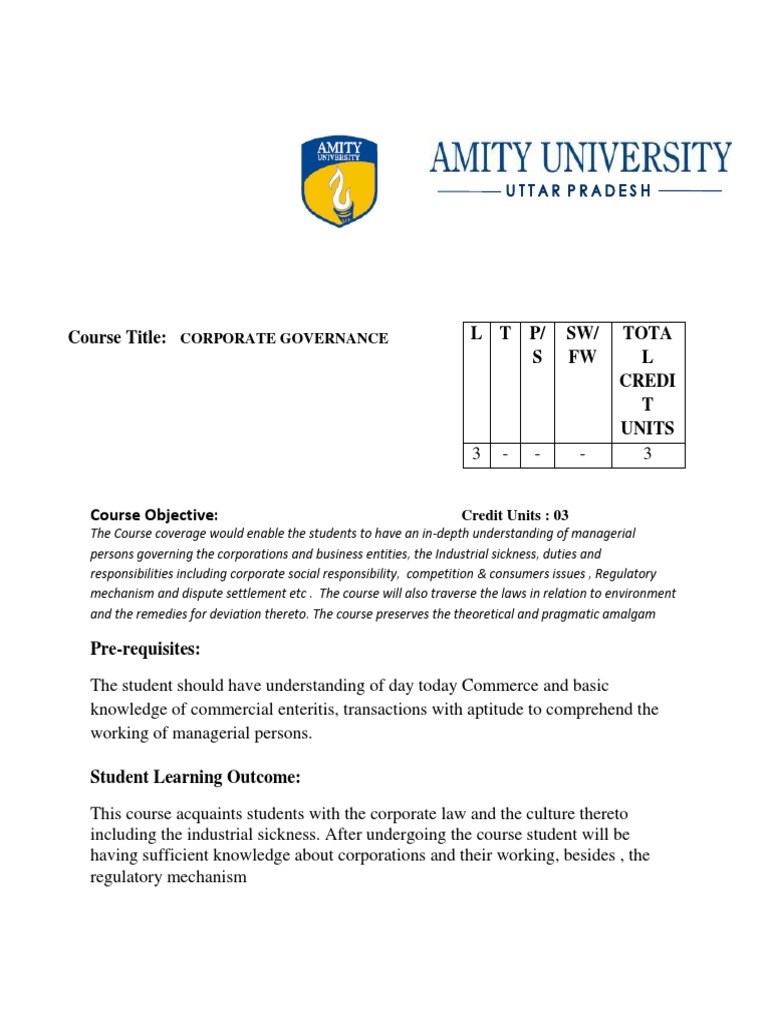 AMITY UNIVERSITY

AMITY UNIVERSITY
UTTAR PRADESH

Course Title: CORPORATE GOVERNANCE

| L | T | P/S | SW/FW | TOTAL CREDIT UNITS |
|---|---|---|---|---|
| 3 | - | - | - | 3 |

Course Objective: Credit Units : 03
The Course coverage would enable the students to have an in-depth understanding of managerial persons governing the corporations and business entities, the Industrial sickness, duties and responsibilities including corporate social responsibility, competition & consumers issues , Regulatory mechanism and dispute settlement etc . The course will also traverse the laws in relation to environment and the remedies for deviation thereto. The course preserves the theoretical and pragmatic amalgam

Pre-requisites:

The student should have understanding of day today Commerce and basic knowledge of commercial enteritis, transactions with aptitude to comprehend the working of managerial persons.

Student Learning Outcome:

This course acquaints students with the corporate law and the culture thereto including the industrial sickness. After undergoing the course student will be having sufficient knowledge about corporations and their working, besides , the regulatory mechanism